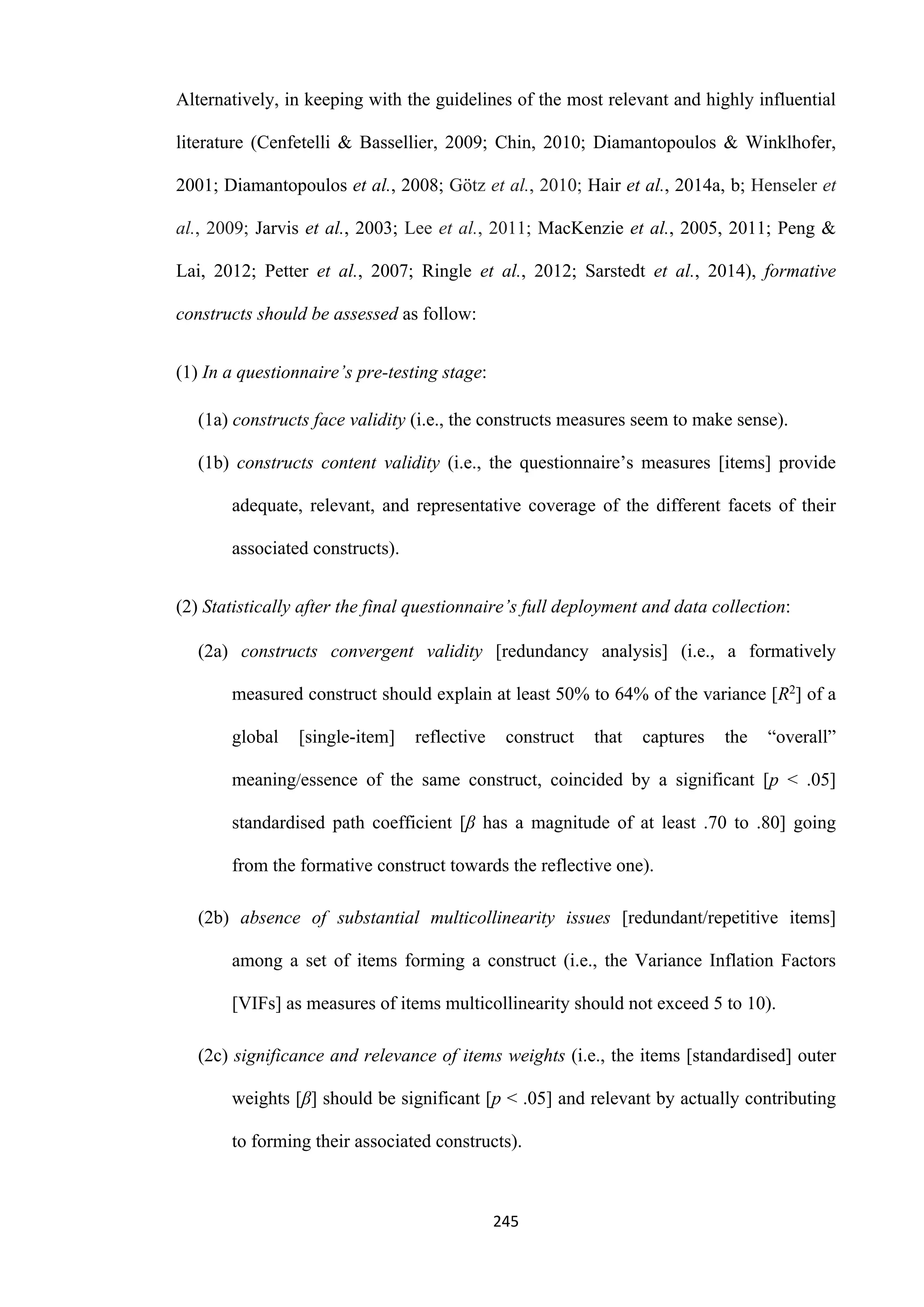 Alternatively, in keeping with the guidelines of the most relevant and highly influential literature (Cenfetelli & Bassellier, 2009; Chin, 2010; Diamantopoulos & Winklhofer, 2001; Diamantopoulos et al., 2008; Götz et al., 2010; Hair et al., 2014a, b; Henseler et al., 2009; Jarvis et al., 2003; Lee et al., 2011; MacKenzie et al., 2005, 2011; Peng & Lai, 2012; Petter et al., 2007; Ringle et al., 2012; Sarstedt et al., 2014), formative constructs should be assessed as follow:

(1) In a questionnaire's pre-testing stage:

(1a) constructs face validity (i.e., the constructs measures seem to make sense).

(1b) constructs content validity (i.e., the questionnaire's measures [items] provide adequate, relevant, and representative coverage of the different facets of their associated constructs).

(2) Statistically after the final questionnaire's full deployment and data collection:

(2a) constructs convergent validity [redundancy analysis] (i.e., a formatively measured construct should explain at least 50% to 64% of the variance [$R^2$] of a global [single-item] reflective construct that captures the "overall" meaning/essence of the same construct, coincided by a significant [$p < .05$] standardised path coefficient [$\beta$ has a magnitude of at least .70 to .80] going from the formative construct towards the reflective one).

(2b) absence of substantial multicollinearity issues [redundant/repetitive items] among a set of items forming a construct (i.e., the Variance Inflation Factors [VIFs] as measures of items multicollinearity should not exceed 5 to 10).

(2c) significance and relevance of items weights (i.e., the items [standardised] outer weights [$\beta$] should be significant [$p < .05$] and relevant by actually contributing to forming their associated constructs).

245